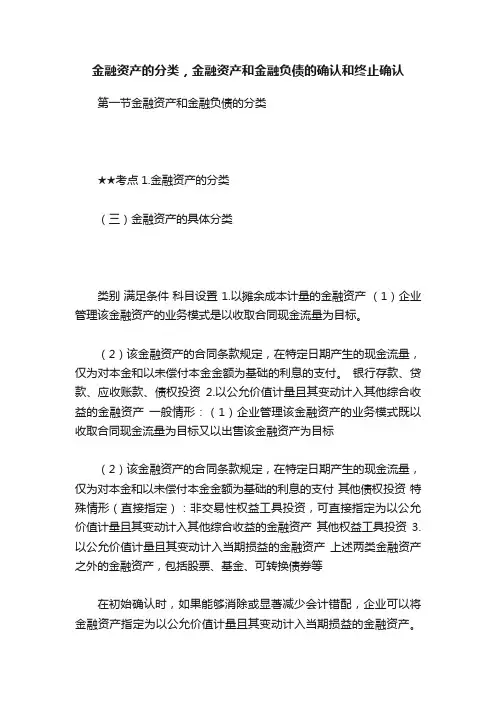 金融资产的分类，金融资产和金融负债的确认和终止确认

第一节金融资产和金融负债的分类

★★考点 1.金融资产的分类

（三）金融资产的具体分类

类别 满足条件 科目设置 1.以摊余成本计量的金融资产 （1）企业管理该金融资产的业务模式是以收取合同现金流量为目标。

（2）该金融资产的合同条款规定，在特定日期产生的现金流量，仅为对本金和以未偿付本金金额为基础的利息的支付。 银行存款、贷款、应收账款、债权投资 2.以公允价值计量且其变动计入其他综合收益的金融资产 一般情形：（1）企业管理该金融资产的业务模式既以收取合同现金流量为目标又以出售该金融资产为目标

（2）该金融资产的合同条款规定，在特定日期产生的现金流量，仅为对本金和以未偿付本金金额为基础的利息的支付 其他债权投资 特殊情形（直接指定）：非交易性权益工具投资，可直接指定为以公允价值计量且其变动计入其他综合收益的金融资产 其他权益工具投资 3.以公允价值计量且其变动计入当期损益的金融资产 上述两类金融资产之外的金融资产，包括股票、基金、可转换债券等

在初始确认时，如果能够消除或显著减少会计错配，企业可以将金融资产指定为以公允价值计量且其变动计入当期损益的金融资产。